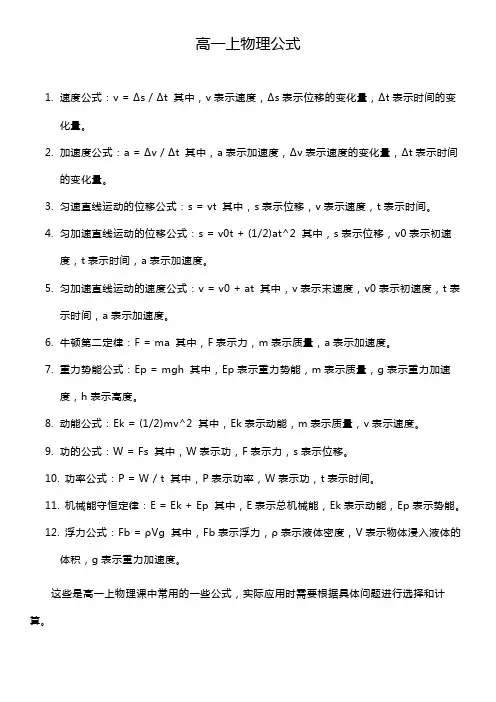 高一上物理公式

1. 速度公式：v = Δs / Δt 其中，v 表示速度，Δs 表示位移的变化量，Δt 表示时间的变化量。

2. 加速度公式：a = Δv / Δt 其中，a 表示加速度，Δv 表示速度的变化量，Δt 表示时间的变化量。

3. 匀速直线运动的位移公式：s = vt 其中，s 表示位移，v 表示速度，t 表示时间。

4. 匀加速直线运动的位移公式：s = v0t + (1/2)at^2 其中，s 表示位移，v0 表示初速度，t 表示时间，a 表示加速度。

5. 匀加速直线运动的速度公式：v = v0 + at 其中，v 表示末速度，v0 表示初速度，t 表示时间，a 表示加速度。

6. 牛顿第二定律：F = ma 其中，F 表示力，m 表示质量，a 表示加速度。

7. 重力势能公式：Ep = mgh 其中，Ep 表示重力势能，m 表示质量，g 表示重力加速度，h 表示高度。

8. 动能公式：Ek = (1/2)mv^2 其中，Ek 表示动能，m 表示质量，v 表示速度。

9. 功的公式：W = Fs 其中，W 表示功，F 表示力，s 表示位移。

10. 功率公式：P = W / t 其中，P 表示功率，W 表示功，t 表示时间。

11. 机械能守恒定律：E = Ek + Ep 其中，E 表示总机械能，Ek 表示动能，Ep 表示势能。

12. 浮力公式：Fb = ρVg 其中，Fb 表示浮力，ρ 表示液体密度，V 表示物体浸入液体的体积，g 表示重力加速度。

这些是高一上物理课中常用的一些公式，实际应用时需要根据具体问题进行选择和计算。